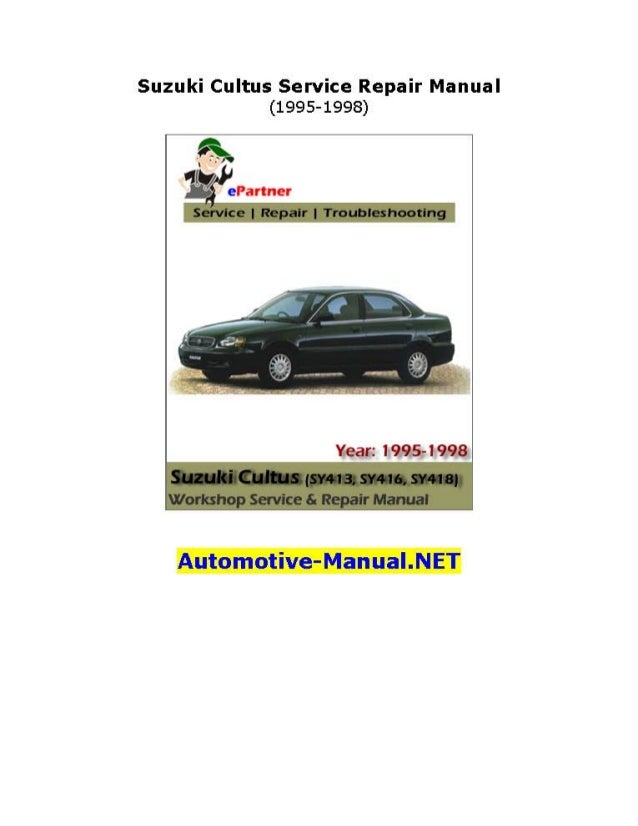 Suzuki Cultus Service Repair Manual
(1995-1998)

ePartner

Service | Repair | Troubleshooting

Year: 1995-1998

Suzuki Cultus (SY413, SY416, SY418)
Workshop Service & Repair Manual

Automotive-Manual.NET